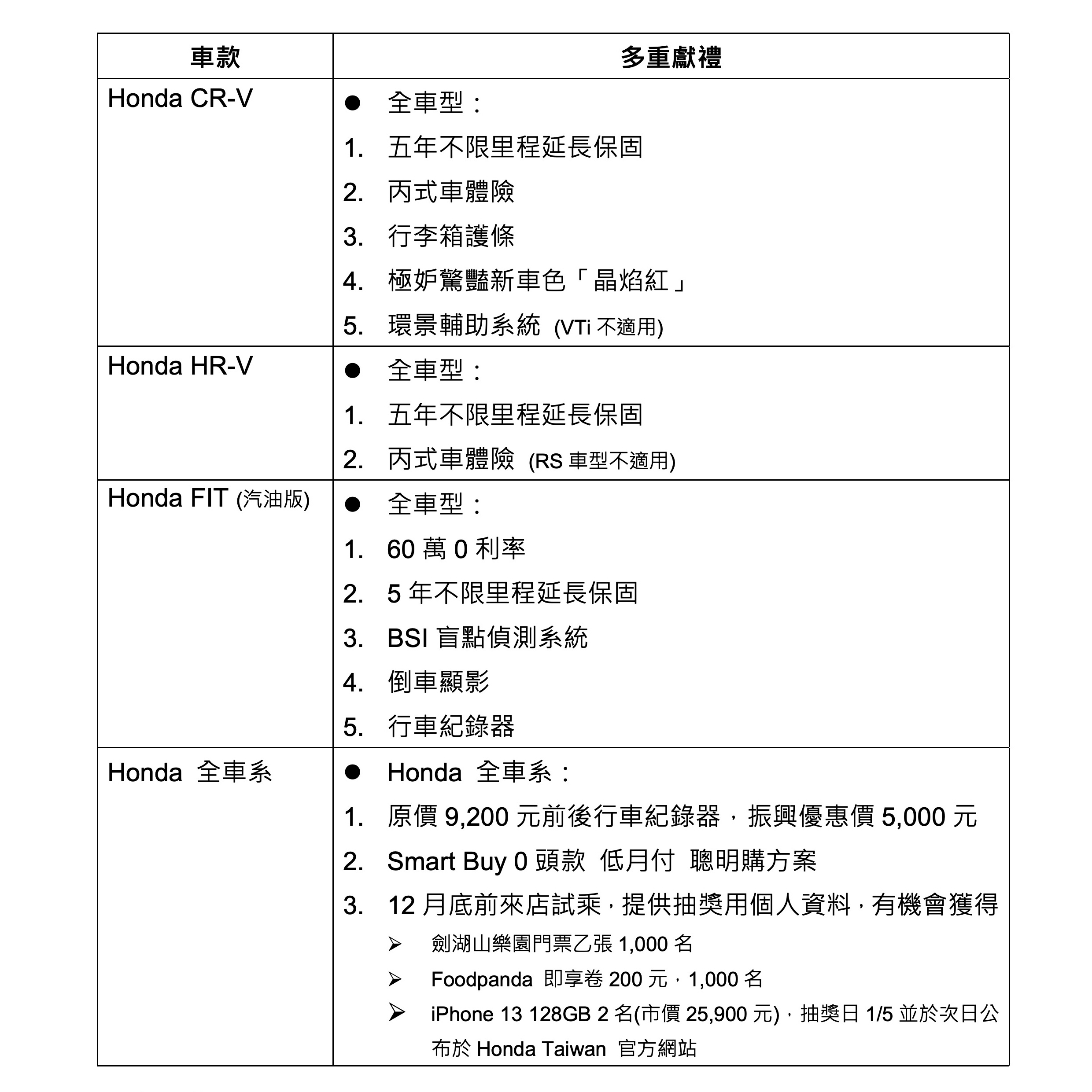 | 車款 | 多重獻禮 |
|---|---|
| Honda CR-V | ● 全車型：<br>1. 五年不限里程延長保固<br>2. 丙式車體險<br>3. 行李箱護條<br>4. 極妒驚豔新車色「晶焰紅」<br>5. 環景輔助系統 (VTi 不適用) |
| Honda HR-V | ● 全車型：<br>1. 五年不限里程延長保固<br>2. 丙式車體險 (RS 車型不適用) |
| Honda FIT (汽油版) | ● 全車型：<br>1. 60 萬 0 利率<br>2. 5 年不限里程延長保固<br>3. BSI 盲點偵測系統<br>4. 倒車顯影<br>5. 行車紀錄器 |
| Honda 全車系 | ● Honda 全車系：<br>1. 原價 9,200 元前後行車紀錄器，振興優惠價 5,000 元<br>2. Smart Buy 0 頭款 低月付 聰明購方案<br>3. 12 月底前來店試乘，提供抽獎用個人資料，有機會獲得<br>➢ 劍湖山樂園門票乙張 1,000 名<br>➢ Foodpanda 即享卷 200 元，1,000 名<br>➢ iPhone 13 128GB 2 名(市價 25,900 元)，抽獎日 1/5 並於次日公布於 Honda Taiwan 官方網站 |